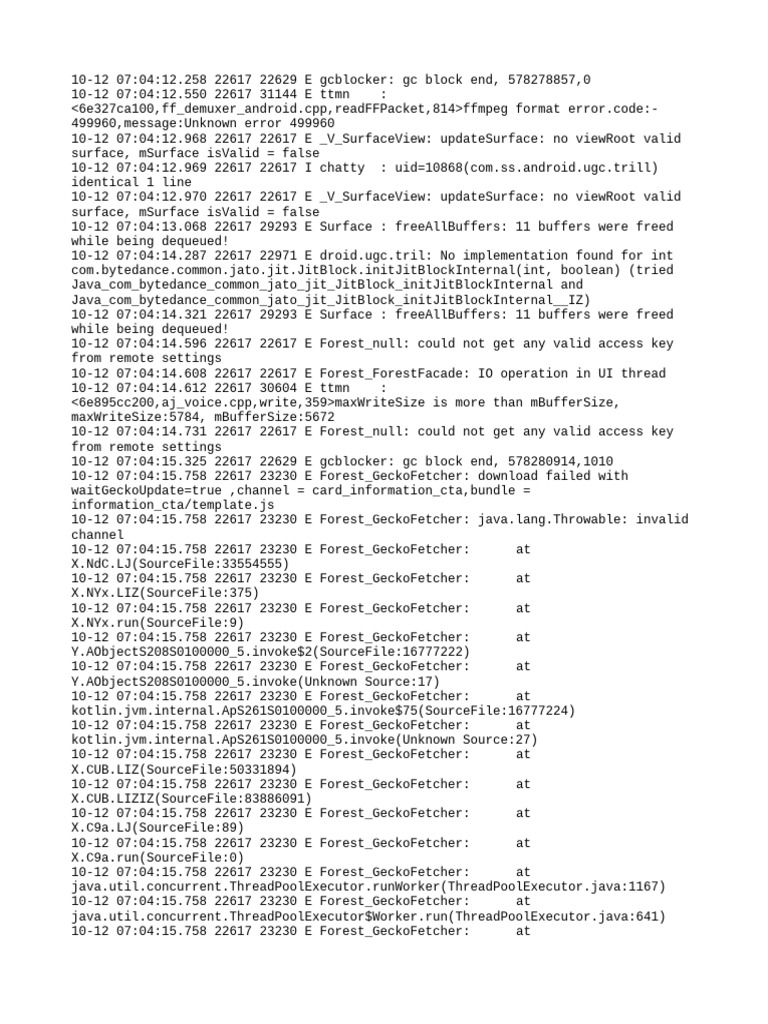 10-12 07:04:12.258 22617 22629 E gcblocker: gc block end, 578278857,0
10-12 07:04:12.550 22617 31144 E ttmn    :
<6e327ca100,ff_demuxer_android.cpp,readFFPacket,814>ffmpeg format error.code:-499960,message:Unknown error 499960
10-12 07:04:12.968 22617 22617 E _V_SurfaceView: updateSurface: no viewRoot valid surface, mSurface isValid = false
10-12 07:04:12.969 22617 22617 I chatty  : uid=10868(com.ss.android.ugc.trill) identical 1 line
10-12 07:04:12.970 22617 22617 E _V_SurfaceView: updateSurface: no viewRoot valid surface, mSurface isValid = false
10-12 07:04:13.068 22617 29293 E Surface : freeAllBuffers: 11 buffers were freed while being dequeued!
10-12 07:04:14.287 22617 22971 E droid.ugc.tril: No implementation found for int com.bytedance.common.jato.jit.JitBlock.initJitBlockInternal(int, boolean) (tried Java_com_bytedance_common_jato_jit_JitBlock_initJitBlockInternal and Java_com_bytedance_common_jato_jit_JitBlock_initJitBlockInternal__IZ)
10-12 07:04:14.321 22617 29293 E Surface : freeAllBuffers: 11 buffers were freed while being dequeued!
10-12 07:04:14.596 22617 22617 E Forest_null: could not get any valid access key from remote settings
10-12 07:04:14.608 22617 22617 E Forest_ForestFacade: IO operation in UI thread
10-12 07:04:14.612 22617 30604 E ttmn    :
<6e895cc200,aj_voice.cpp,write,359>maxWriteSize is more than mBufferSize, maxWriteSize:5784, mBufferSize:5672
10-12 07:04:14.731 22617 22617 E Forest_null: could not get any valid access key from remote settings
10-12 07:04:15.325 22617 22629 E gcblocker: gc block end, 578280914,1010
10-12 07:04:15.758 22617 23230 E Forest_GeckoFetcher: download failed with waitGeckoUpdate=true ,channel = card_information_cta,bundle = information_cta/template.js
10-12 07:04:15.758 22617 23230 E Forest_GeckoFetcher: java.lang.Throwable: invalid channel
10-12 07:04:15.758 22617 23230 E Forest_GeckoFetcher:      at X.NdC.LJ(SourceFile:33554555)
10-12 07:04:15.758 22617 23230 E Forest_GeckoFetcher:      at X.NYx.LIZ(SourceFile:375)
10-12 07:04:15.758 22617 23230 E Forest_GeckoFetcher:      at X.NYx.run(SourceFile:9)
10-12 07:04:15.758 22617 23230 E Forest_GeckoFetcher:      at Y.AObjectS208S0100000_5.invoke$2(SourceFile:16777222)
10-12 07:04:15.758 22617 23230 E Forest_GeckoFetcher:      at Y.AObjectS208S0100000_5.invoke(Unknown Source:17)
10-12 07:04:15.758 22617 23230 E Forest_GeckoFetcher:      at kotlin.jvm.internal.ApS261S0100000_5.invoke$75(SourceFile:16777224)
10-12 07:04:15.758 22617 23230 E Forest_GeckoFetcher:      at kotlin.jvm.internal.ApS261S0100000_5.invoke(Unknown Source:27)
10-12 07:04:15.758 22617 23230 E Forest_GeckoFetcher:      at X.CUB.LIZ(SourceFile:50331894)
10-12 07:04:15.758 22617 23230 E Forest_GeckoFetcher:      at X.CUB.LIZIZ(SourceFile:83886091)
10-12 07:04:15.758 22617 23230 E Forest_GeckoFetcher:      at X.C9a.LJ(SourceFile:89)
10-12 07:04:15.758 22617 23230 E Forest_GeckoFetcher:      at X.C9a.run(SourceFile:0)
10-12 07:04:15.758 22617 23230 E Forest_GeckoFetcher:      at java.util.concurrent.ThreadPoolExecutor.runWorker(ThreadPoolExecutor.java:1167)
10-12 07:04:15.758 22617 23230 E Forest_GeckoFetcher:      at java.util.concurrent.ThreadPoolExecutor$Worker.run(ThreadPoolExecutor.java:641)
10-12 07:04:15.758 22617 23230 E Forest_GeckoFetcher:      at